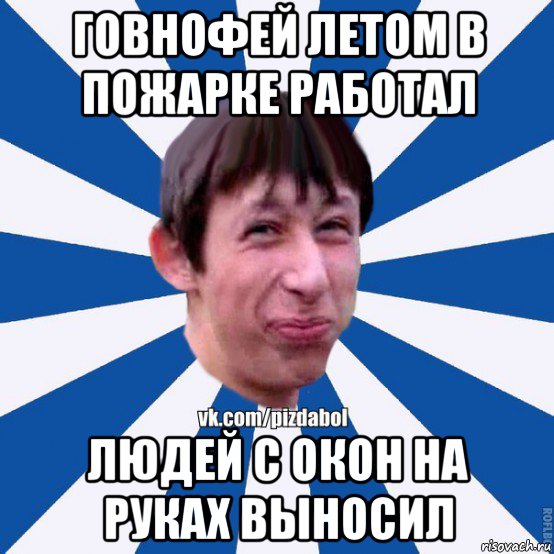 ГОВНОФЕЙ ЛЕТОМ В ПОЖАРКЕ РАБОТАЛ

vk.com/pizdabol

ЛЮДЕЙ С ОКОН НА РУКАХ ВЫНОСИЛ

ROFLB

risovach.ru